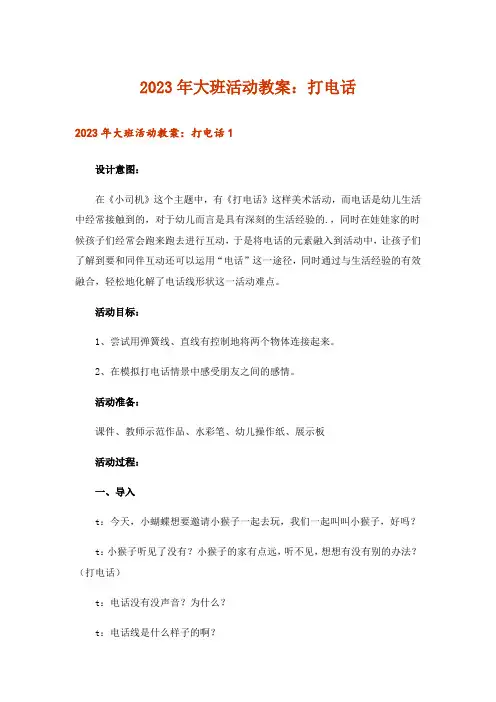 2023年大班活动教案：打电话

2023年大班活动教案：打电话1

设计意图：

在《小司机》这个主题中，有《打电话》这样美术活动，而电话是幼儿生活中经常接触到的，对于幼儿而言是具有深刻的生活经验的，同时在娃娃家的时候孩子们经常会跑来跑去进行互动，于是将电话的元素融入到活动中，让孩子们了解到要和同伴互动还可以运用“电话”这一途径，同时通过与生活经验的有效融合，轻松地化解了电话线形状这一活动难点。

活动目标：

1、尝试用弹簧线、直线有控制地将两个物体连接起来。

2、在模拟打电话情景中感受朋友之间的感情。

活动准备：

课件、教师示范作品、水彩笔、幼儿操作纸、展示板

活动过程：

一、导入

t：今天，小蝴蝶想要邀请小猴子一起去玩，我们一起叫叫小猴子，好吗？

t：小猴子听见了没有？小猴子的家有点远，听不见，想想有没有别的办法？（打电话）

t：电话没有没声音？为什么？

t：电话线是什么样子的啊？